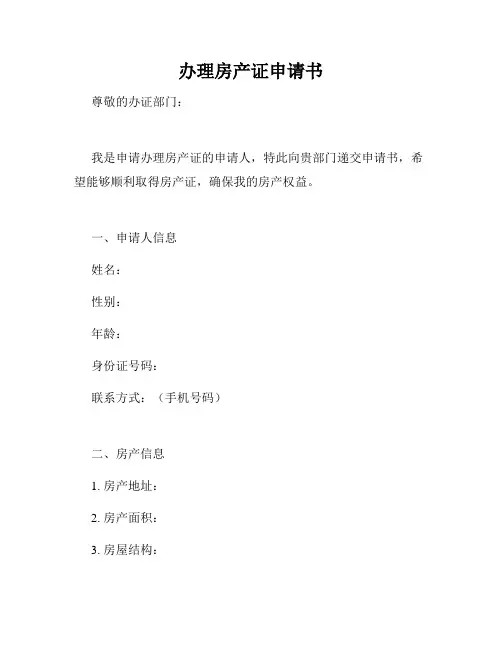 办理房产证申请书

尊敬的办证部门：

我是申请办理房产证的申请人，特此向贵部门递交申请书，希望能够顺利取得房产证，确保我的房产权益。

一、申请人信息

姓名：

性别：

年龄：

身份证号码：

联系方式：（手机号码）

二、房产信息

1. 房产地址：

2. 房产面积：

3. 房屋结构：